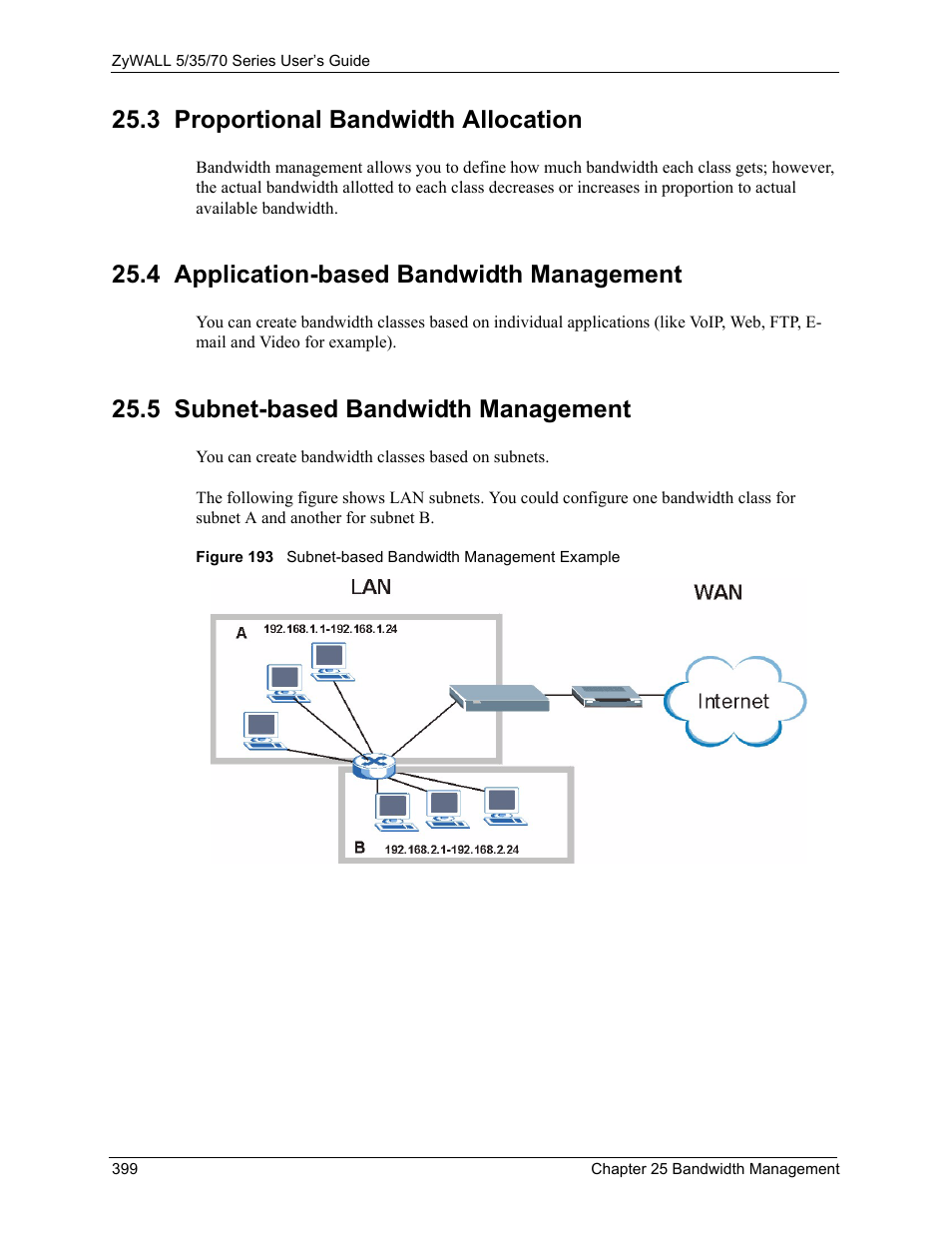 ZyWALL 5/35/70 Series User's Guide

25.3 Proportional Bandwidth Allocation

Bandwidth management allows you to define how much bandwidth each class gets; however, the actual bandwidth allotted to each class decreases or increases in proportion to actual available bandwidth.

25.4 Application-based Bandwidth Management

You can create bandwidth classes based on individual applications (like VoIP, Web, FTP, E-mail and Video for example).

25.5 Subnet-based Bandwidth Management

You can create bandwidth classes based on subnets.

The following figure shows LAN subnets. You could configure one bandwidth class for subnet A and another for subnet B.

Figure 193 Subnet-based Bandwidth Management Example

LAN

WAN

A 192.168.1.1-192.168.1.24

Internet

B 192.168.2.1-192.168.2.24

399 Chapter 25 Bandwidth Management